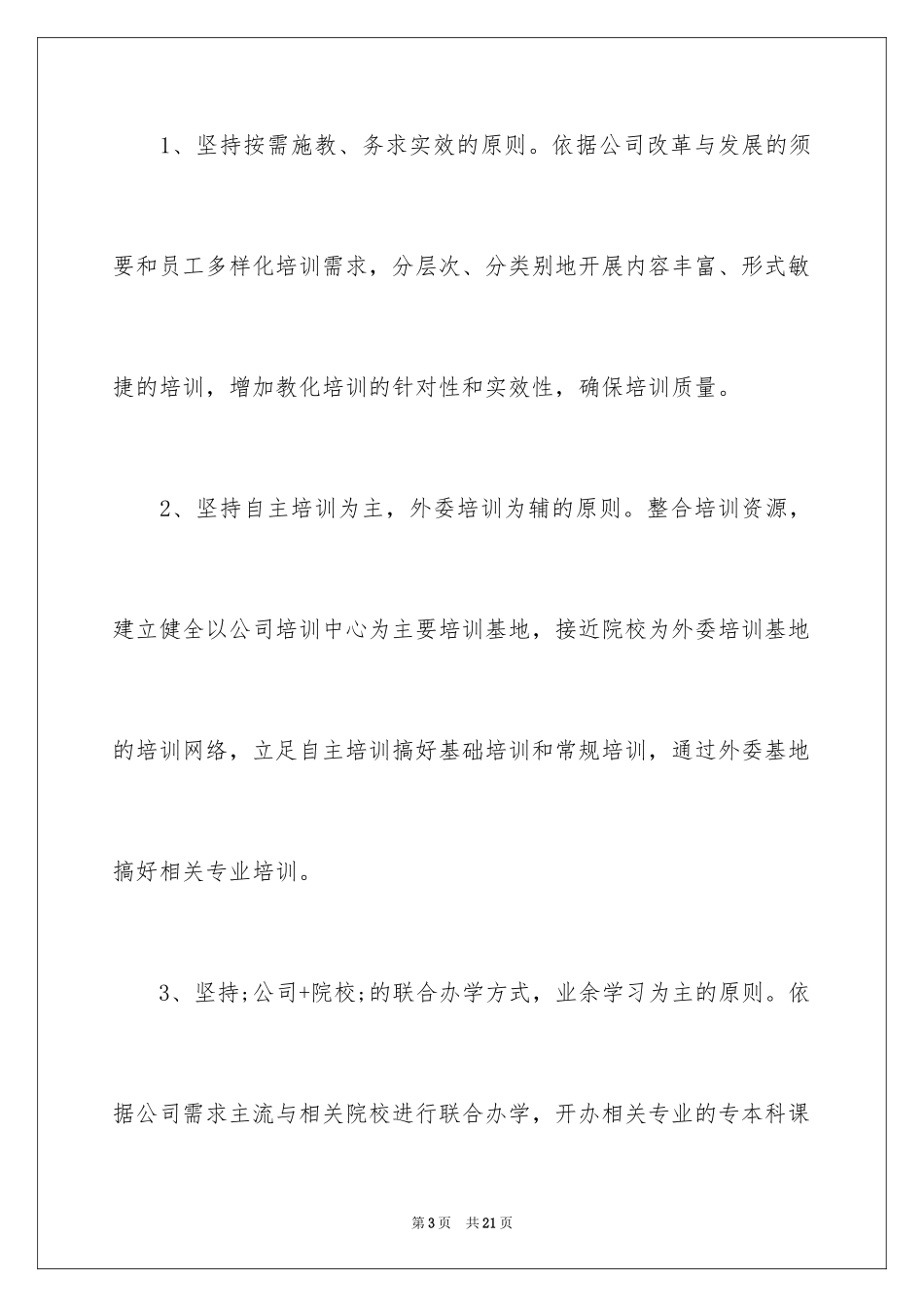 1、坚持按需施教、务求实效的原则。依据公司改革与发展的须要和员工多样化培训需求，分层次、分类别地开展内容丰富、形式敏捷的培训，增加教化培训的针对性和实效性，确保培训质量。

2、坚持自主培训为主，外委培训为辅的原则。整合培训资源，建立健全以公司培训中心为主要培训基地，接近院校为外委培训基地的培训网络，立足自主培训搞好基础培训和常规培训，通过外委基地搞好相关专业培训。

3、坚持;公司+院校;的联合办学方式，业余学习为主的原则。依据公司需求主流与相关院校进行联合办学，开办相关专业的专本科课

第3页　共21页